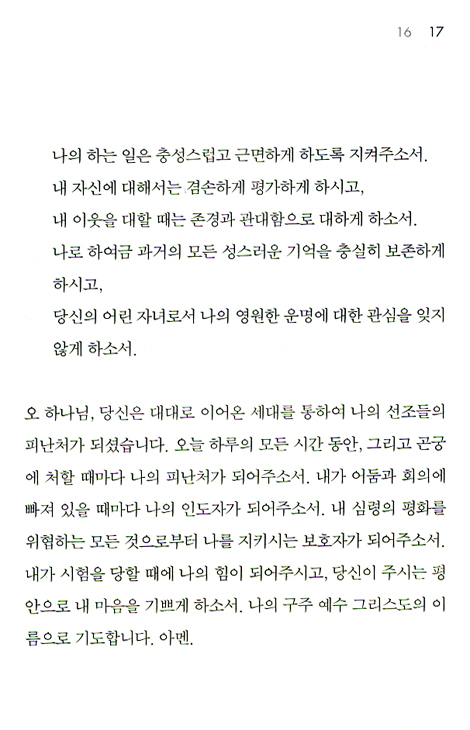 16 17

나의 하는 일은 충성스럽고 근면하게 하도록 지켜주소서.
내 자신에 대해서는 겸손하게 평가하게 하시고,
내 이웃을 대할 때는 존경과 관대함으로 대하게 하소서.
나로 하여금 과거의 모든 성스러운 기억을 충실히 보존하게 하시고,
당신의 어린 자녀로서 나의 영원한 운명에 대한 관심을 잊지 않게 하소서.

오 하나님, 당신은 대대로 이어온 세대를 통하여 나의 선조들의 피난처가 되셨습니다. 오늘 하루의 모든 시간 동안, 그리고 곤궁에 처할 때마다 나의 피난처가 되어주소서. 내가 어둠과 회의에 빠져 있을 때마다 나의 인도자가 되어주소서. 내 심령의 평화를 위협하는 모든 것으로부터 나를 지키시는 보호자가 되어주소서. 내가 시험을 당할 때에 나의 힘이 되어주시고, 당신이 주시는 평안으로 내 마음을 기쁘게 하소서. 나의 구주 예수 그리스도의 이름으로 기도합니다. 아멘.